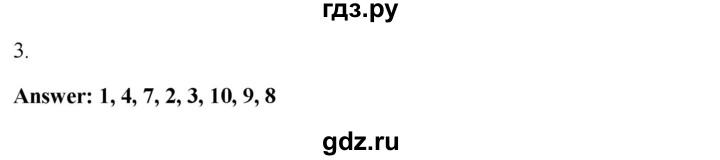 гдз.ру

3.

Answer: 1, 4, 7, 2, 3, 10, 9, 8

gdz.ru